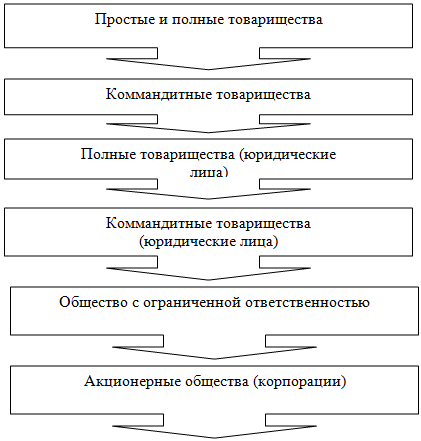 Простые и полные товарищества

Коммандитные товарищества

Полные товарищества (юридические лица)

Коммандитные товарищества (юридические лица)

Общество с ограниченной ответственностью

Акционерные общества (корпорации)